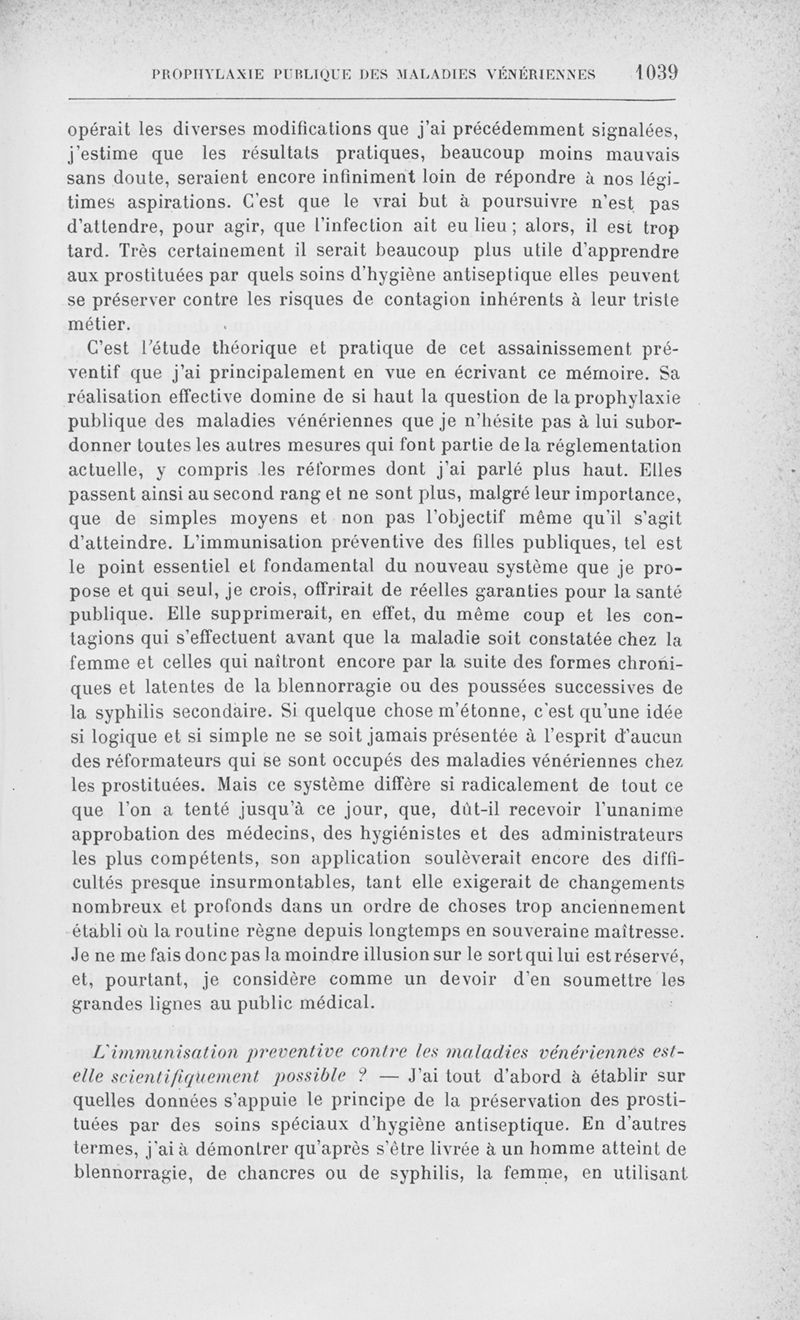 PROPHYLAXIE PUBLIQUE DES MALADIES VÉNÉRIENNES 1039

opérait les diverses modifications que j'ai précédemment signalées, j'estime que les résultats pratiques, beaucoup moins mauvais sans doute, seraient encore infiniment loin de répondre à nos légitimes aspirations. C'est que le vrai but à poursuivre n'est pas d'attendre, pour agir, que l'infection ait eu lieu ; alors, il est trop tard. Très certainement il serait beaucoup plus utile d'apprendre aux prostituées par quels soins d'hygiène antiseptique elles peuvent se préserver contre les risques de contagion inhérents à leur triste métier.

C'est l'étude théorique et pratique de cet assainissement préventif que j'ai principalement en vue en écrivant ce mémoire. Sa réalisation effective domine de si haut la question de la prophylaxie publique des maladies vénériennes que je n'hésite pas à lui subordonner toutes les autres mesures qui font partie de la réglementation actuelle, y compris les réformes dont j'ai parlé plus haut. Elles passent ainsi au second rang et ne sont plus, malgré leur importance, que de simples moyens et non pas l'objectif même qu'il s'agit d'atteindre. L'immunisation préventive des filles publiques, tel est le point essentiel et fondamental du nouveau système que je propose et qui seul, je crois, offrirait de réelles garanties pour la santé publique. Elle supprimerait, en effet, du même coup et les contagions qui s'effectuent avant que la maladie soit constatée chez la femme et celles qui naîtront encore par la suite des formes chroniques et latentes de la blennorragie ou des poussées successives de la syphilis secondaire. Si quelque chose m'étonne, c'est qu'une idée si logique et si simple ne se soit jamais présentée à l'esprit d'aucun des réformateurs qui se sont occupés des maladies vénériennes chez les prostituées. Mais ce système diffère si radicalement de tout ce que l'on a tenté jusqu'à ce jour, que, dût-il recevoir l'unanime approbation des médecins, des hygiénistes et des administrateurs les plus compétents, son application soulèverait encore des difficultés presque insurmontables, tant elle exigerait de changements nombreux et profonds dans un ordre de choses trop anciennement établi où la routine règne depuis longtemps en souveraine maîtresse. Je ne me fais donc pas la moindre illusion sur le sort qui lui est réservé, et, pourtant, je considère comme un devoir d'en soumettre les grandes lignes au public médical.

L'immunisation preventive contre les maladies vénériennes est-elle scientifiquement possible ? — J'ai tout d'abord à établir sur quelles données s'appuie le principe de la préservation des prostituées par des soins spéciaux d'hygiène antiseptique. En d'autres termes, j'ai à démontrer qu'après s'être livrée à un homme atteint de blennorragie, de chancres ou de syphilis, la femme, en utilisant